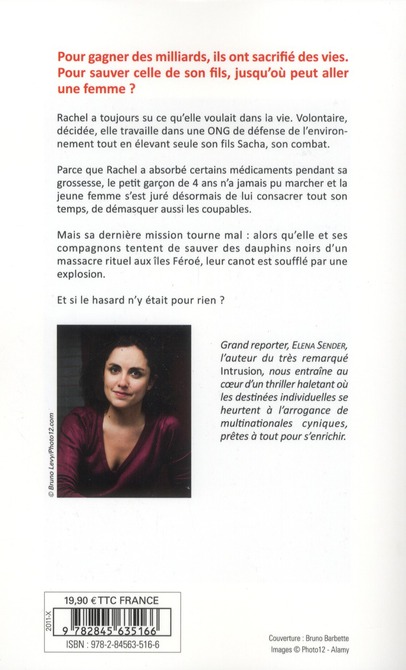 Pour gagner des milliards, ils ont sacrifié des vies. Pour sauver celle de son fils, jusqu'où peut aller une femme ?

Rachel a toujours su ce qu'elle voulait dans la vie. Volontaire, décidée, elle travaille dans une ONG de défense de l'environnement tout en élevant seule son fils Sacha, son combat.

Parce que Rachel a absorbé certains médicaments pendant sa grossesse, le petit garçon de 4 ans n'a jamais pu marcher et la jeune femme s'est juré désormais de lui consacrer tout son temps, de démasquer aussi les coupables.

Mais sa dernière mission tourne mal : alors qu'elle et ses compagnons tentent de sauver des dauphins noirs d'un massacre rituel aux îles Féroé, leur canot est soufflé par une explosion.

Et si le hasard n'y était pour rien ?

© Bruno Levy/Photo12.com

Grand reporter, ELENA SENDER, l'auteur du très remarqué Intrusion, nous entraîne au cœur d'un thriller haletant où les destinées individuelles se heurtent à l'arrogance de multinationales cyniques, prêtes à tout pour s'enrichir.

19,90 € TTC FRANCE

2011-X

9 782845 635166

ISBN : 978-2-84563-516-6

Couverture : Bruno Barbette
Images © Photo12 - Alamy